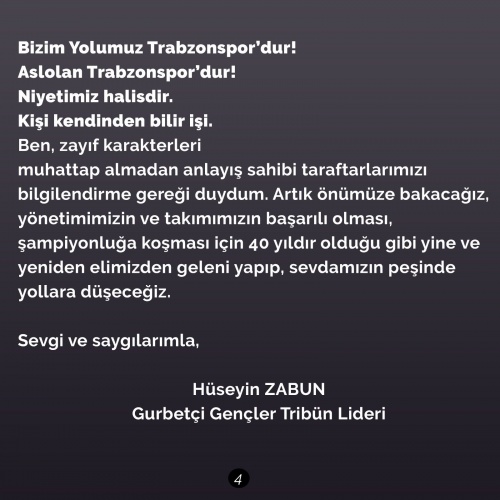 Bizim Yolumuz Trabzonspor'dur!
Aslolan Trabzonspor'dur!
Niyetimiz halisdir.
Kişi kendinden bilir işi.

Ben, zayıf karakterleri muhattap almadan anlayış sahibi taraftarlarımızı bilgilendirme gereği duydum. Artık önümüze bakacağız, yönetimimizin ve takımımızın başarılı olması, şampiyonluğa koşması için 40 yıldır olduğu gibi yine ve yeniden elimizden geleni yapıp, sevdamızın peşinde yollara düşeceğiz.

Sevgi ve saygılarımla,

Hüseyin ZABUN
Gurbetçi Gençler Tribün Lideri

4